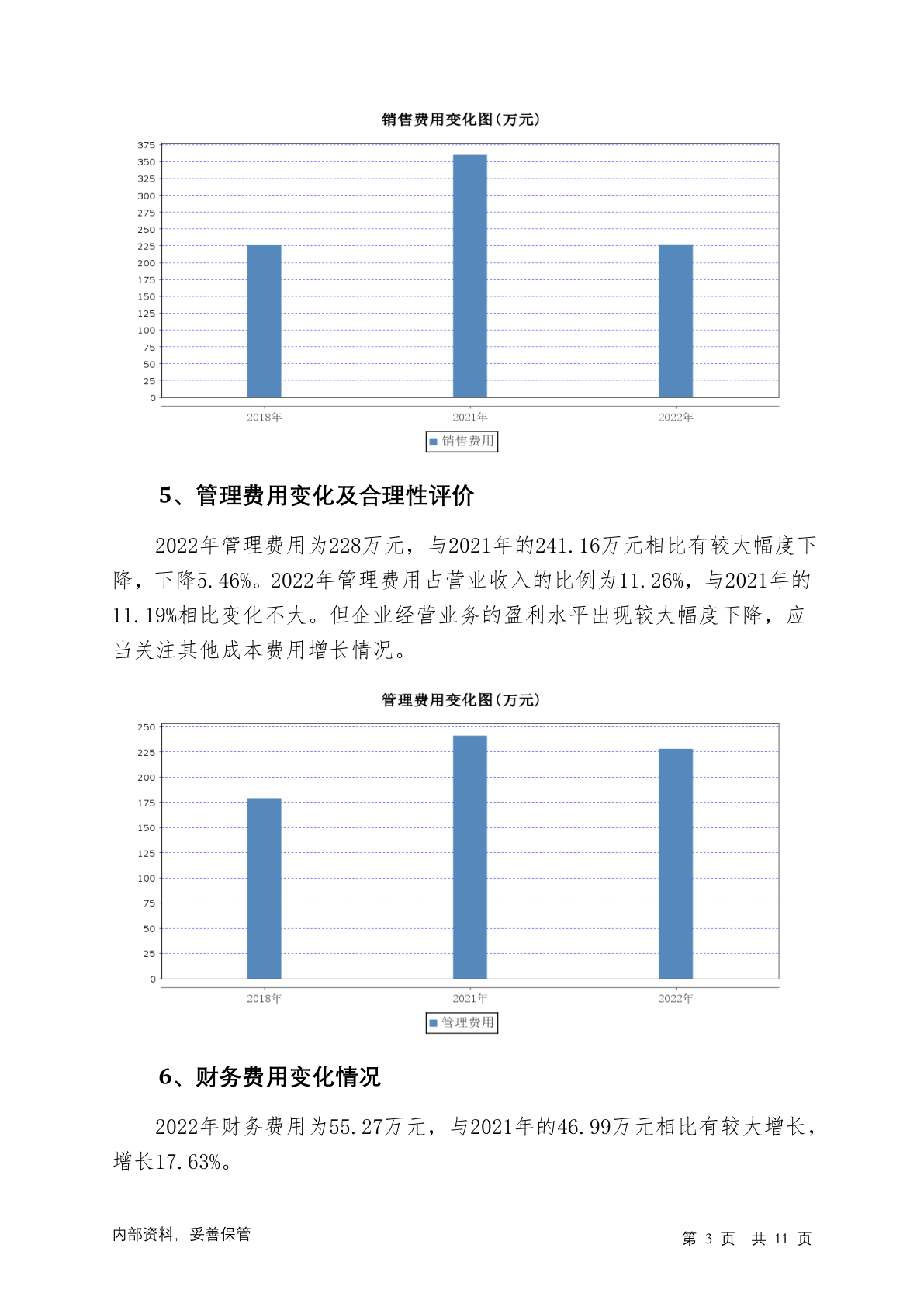 销售费用变化图(万元)

375
350
325
300
275
250
225
200
175
150
125
100
75
50
25
0

2018年 2021年 2022年

销售费用

5、管理费用变化及合理性评价

2022年管理费用为228万元，与2021年的241.16万元相比有较大幅度下降，下降5.46%。2022年管理费用占营业收入的比例为11.26%，与2021年的11.19%相比变化不大。但企业经营业务的盈利水平出现较大幅度下降，应当关注其他成本费用增长情况。

管理费用变化图(万元)

250
225
200
175
150
125
100
75
50
25
0

2018年 2021年 2022年

管理费用

6、财务费用变化情况

2022年财务费用为55.27万元，与2021年的46.99万元相比有较大增长，增长17.63%。

内部资料，妥善保管

第 3 页 共 11 页